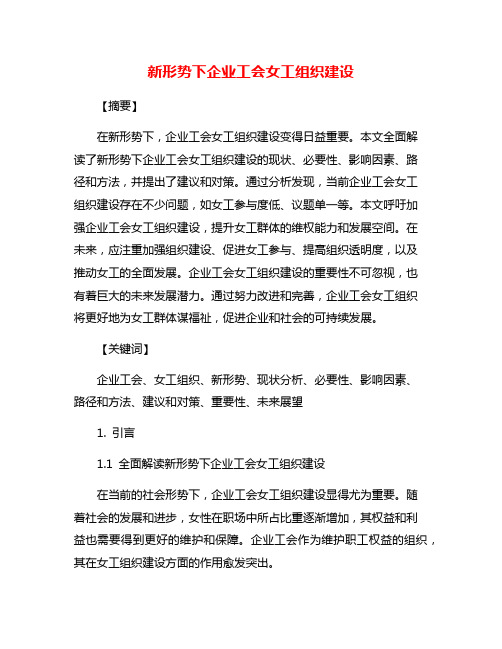 新形势下企业工会女工组织建设

【摘要】

在新形势下，企业工会女工组织建设变得日益重要。本文全面解读了新形势下企业工会女工组织建设的现状、必要性、影响因素、路径和方法，并提出了建议和对策。通过分析发现，当前企业工会女工组织建设存在不少问题，如女工参与度低、议题单一等。本文呼吁加强企业工会女工组织建设，提升女工群体的维权能力和发展空间。在未来，应注重加强组织建设、促进女工参与、提高组织透明度，以及推动女工的全面发展。企业工会女工组织建设的重要性不可忽视，也有着巨大的未来发展潜力。通过努力改进和完善，企业工会女工组织将更好地为女工群体谋福祉，促进企业和社会的可持续发展。

【关键词】

企业工会、女工组织、新形势、现状分析、必要性、影响因素、路径和方法、建议和对策、重要性、未来展望

1. 引言

1.1 全面解读新形势下企业工会女工组织建设

在当前的社会形势下，企业工会女工组织建设显得尤为重要。随着社会的发展和进步，女性在职场中所占比重逐渐增加，其权益和利益也需要得到更好的维护和保障。企业工会作为维护职工权益的组织，其在女工组织建设方面的作用愈发突出。